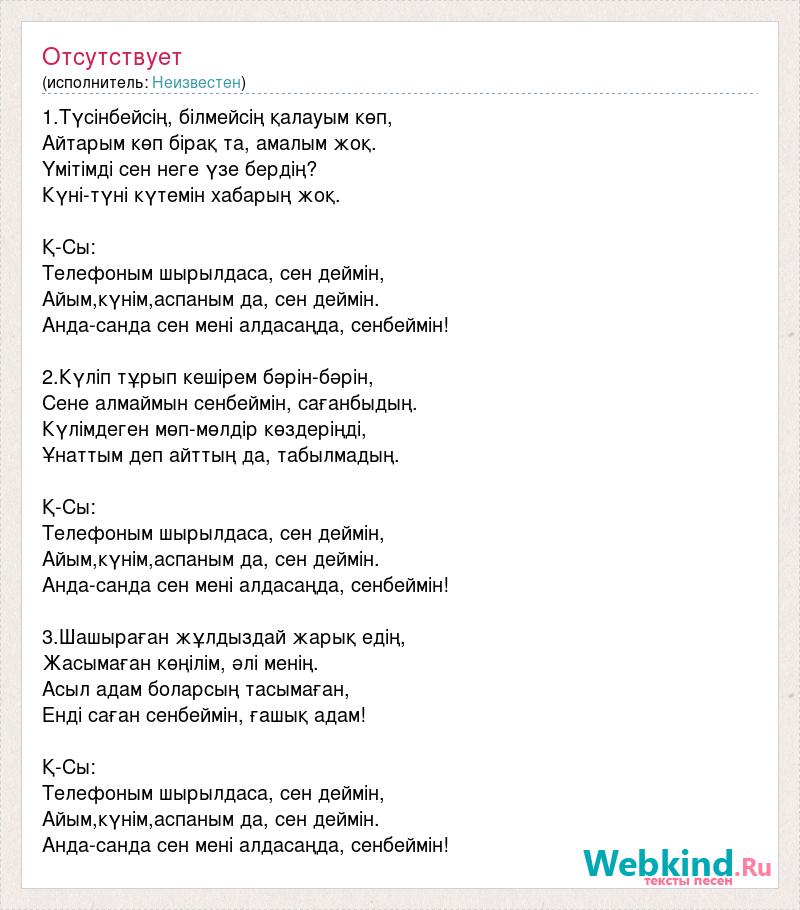 Отсутствует
(исполнитель: Неизвестен)

1.Түсінбейсің, білмейсің қалауым көп,
Айтарым көп бірақ та, амалым жоқ.
Үмітімді сен неге үзе бердің?
Күні-түні күтемін хабарың жоқ.

Қ-Сы:
Телефоным шырылдаса, сен деймін,
Айым,күнім,аспаным да, сен деймін.
Анда-санда сен мені алдасаңда, сенбеймін!

2.Күліп тұрып кешірем бәрін-бәрін,
Сене алмаймын сенбеймін, сағанбыдың.
Күлімдеген мөп-мөлдір көздеріңді,
Ұнаттым деп айттың да, табылмадың.

Қ-Сы:
Телефоным шырылдаса, сен деймін,
Айым,күнім,аспаным да, сен деймін.
Анда-санда сен мені алдасаңда, сенбеймін!

3.Шашыраған жұлдыздай жарық едің,
Жасымаған көңілім, әлі менің.
Асыл адам боларсың тасымаған,
Енді саған сенбеймін, ғашық адам!

Қ-Сы:
Телефоным шырылдаса, сен деймін,
Айым,күнім,аспаным да, сен деймін.
Анда-санда сен мені алдасаңда, сенбеймін!

Webkind.Ru
тексты песен